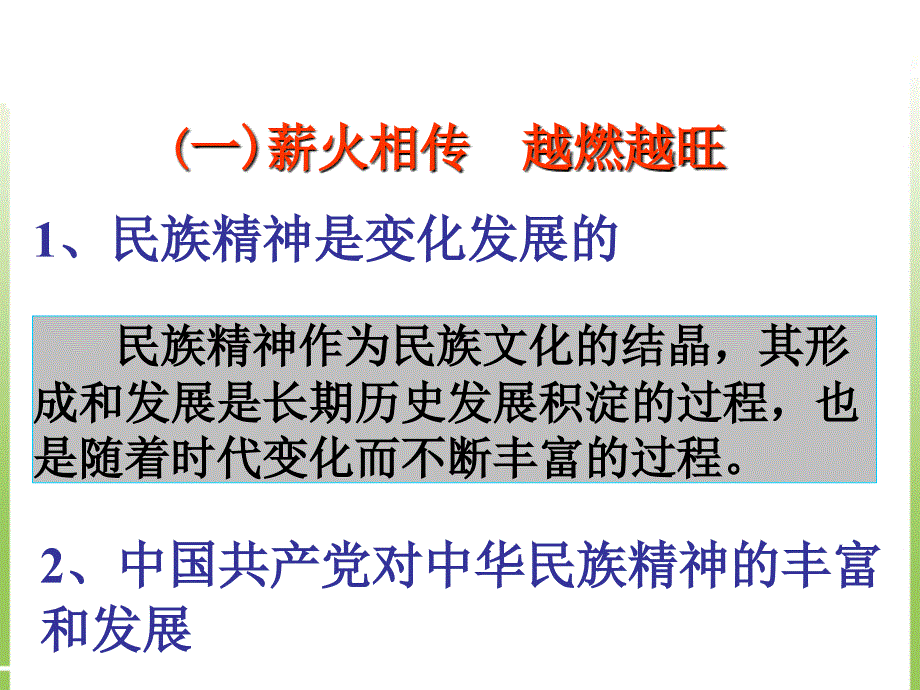 (一)薪火相传　越燃越旺

1、民族精神是变化发展的

民族精神作为民族文化的结晶，其形成和发展是长期历史发展积淀的过程，也是随着时代变化而不断丰富的过程。

2、中国共产党对中华民族精神的丰富和发展